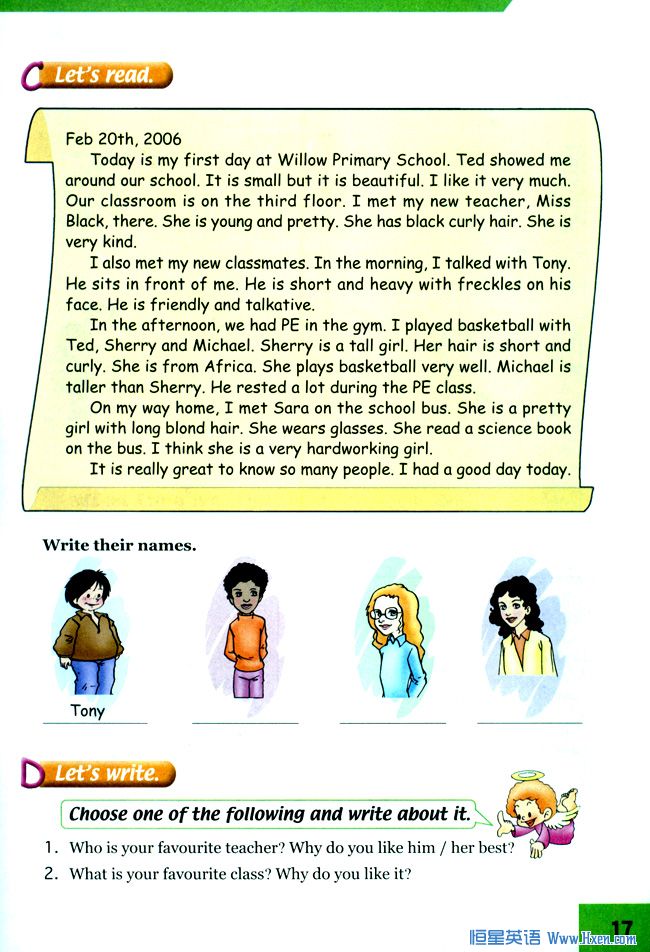 C Let's read.

Feb 20th, 2006

Today is my first day at Willow Primary School. Ted showed me around our school. It is small but it is beautiful. I like it very much. Our classroom is on the third floor. I met my new teacher, Miss Black, there. She is young and pretty. She has black curly hair. She is very kind.

I also met my new classmates. In the morning, I talked with Tony. He sits in front of me. He is short and heavy with freckles on his face. He is friendly and talkative.

In the afternoon, we had PE in the gym. I played basketball with Ted, Sherry and Michael. Sherry is a tall girl. Her hair is short and curly. She is from Africa. She plays basketball very well. Michael is taller than Sherry. He rested a lot during the PE class.

On my way home, I met Sara on the school bus. She is a pretty girl with long blond hair. She wears glasses. She read a science book on the bus. I think she is a very hardworking girl.

It is really great to know so many people. I had a good day today.

Write their names.

Tony

D Let's write.

Choose one of the following and write about it.

1. Who is your favourite teacher? Why do you like him / her best?
2. What is your favourite class? Why do you like it?

17

恒星英语 Www.Hxen.com